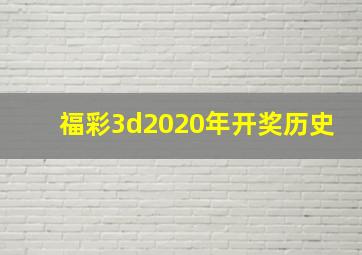 福彩3d2020年开奖历史